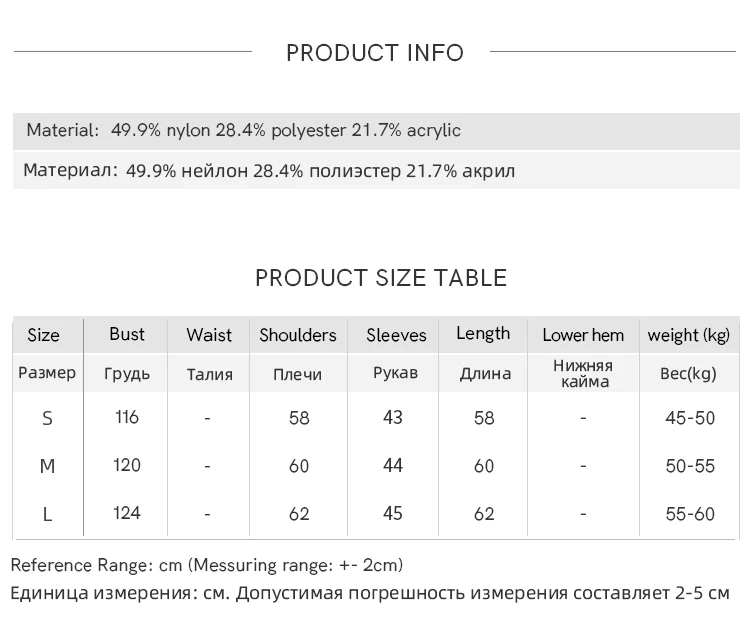 PRODUCT INFO

Material: 49.9% nylon 28.4% polyester 21.7% acrylic

Материал: 49.9% нейлон 28.4% полиэстер 21.7% акрил

PRODUCT SIZE TABLE

| Size | Bust | Waist | Shoulders | Sleeves | Length | Lower hem | weight (kg) |
|---|---|---|---|---|---|---|---|
| Размер | Грудь | Талия | Плечи | Рукав | Длина | Нижняя кайма | Вес(kg) |
| S | 116 | - | 58 | 43 | 58 | - | 45-50 |
| M | 120 | - | 60 | 44 | 60 | - | 50-55 |
| L | 124 | - | 62 | 45 | 62 | - | 55-60 |

Reference Range: cm (Messuring range: +- 2cm)

Единица измерения: см. Допустимая погрешность измерения составляет 2-5 см